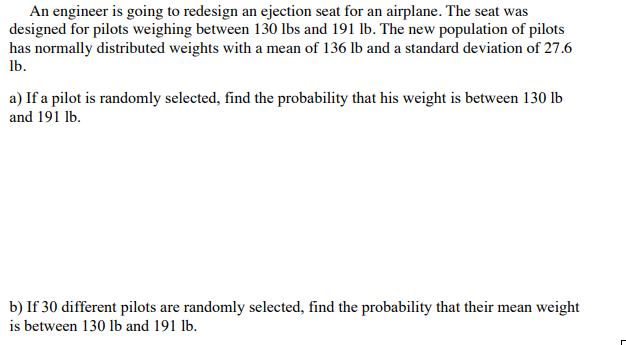 An engineer is going to redesign an ejection seat for an airplane. The seat was designed for pilots weighing between 130 lbs and 191 lb. The new population of pilots has normally distributed weights with a mean of 136 lb and a standard deviation of 27.6 lb.

a) If a pilot is randomly selected, find the probability that his weight is between 130 lb and 191 lb.

b) If 30 different pilots are randomly selected, find the probability that their mean weight is between 130 lb and 191 lb.